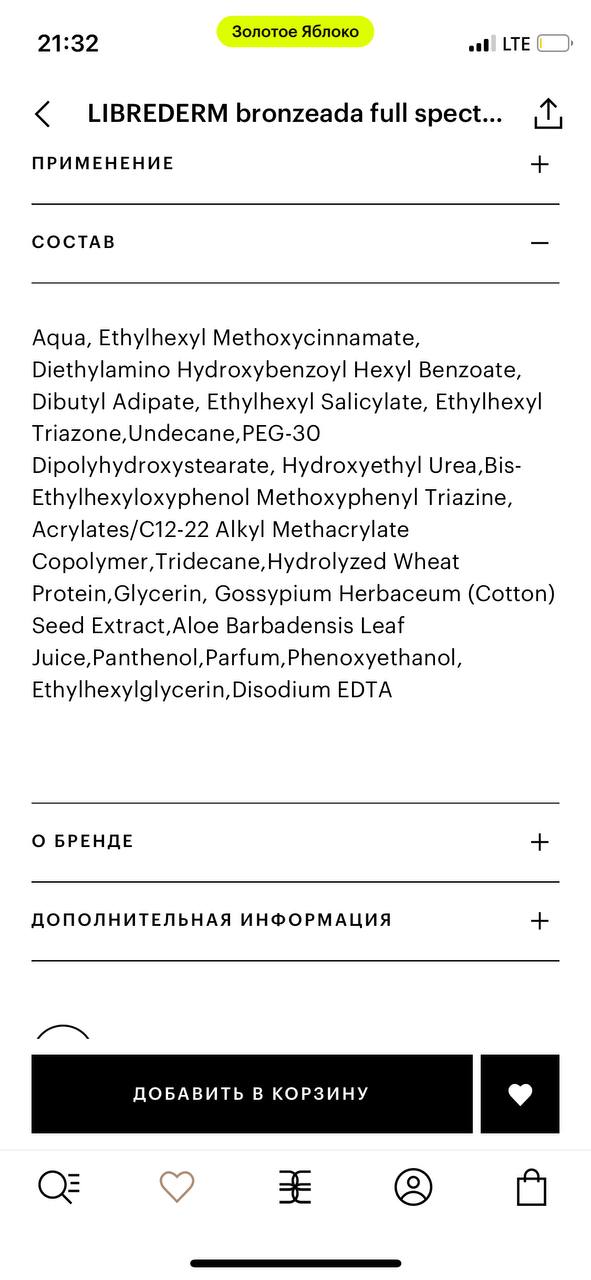 21:32

Золотое Яблоко

LTE

LIBREDERM bronzeada full spect...

ПРИМЕНЕНИЕ +

СОСТАВ —

Aqua, Ethylhexyl Methoxycinnamate, Diethylamino Hydroxybenzoyl Hexyl Benzoate, Dibutyl Adipate, Ethylhexyl Salicylate, Ethylhexyl Triazone,Undecane,PEG-30 Dipolyhydroxystearate, Hydroxyethyl Urea,Bis-Ethylhexyloxyphenol Methoxyphenyl Triazine, Acrylates/C12-22 Alkyl Methacrylate Copolymer,Tridecane,Hydrolyzed Wheat Protein,Glycerin, Gossypium Herbaceum (Cotton) Seed Extract,Aloe Barbadensis Leaf Juice,Panthenol,Parfum,Phenoxyethanol, Ethylhexylglycerin,Disodium EDTA

О БРЕНДЕ +

ДОПОЛНИТЕЛЬНАЯ ИНФОРМАЦИЯ +

ДОБАВИТЬ В КОРЗИНУ